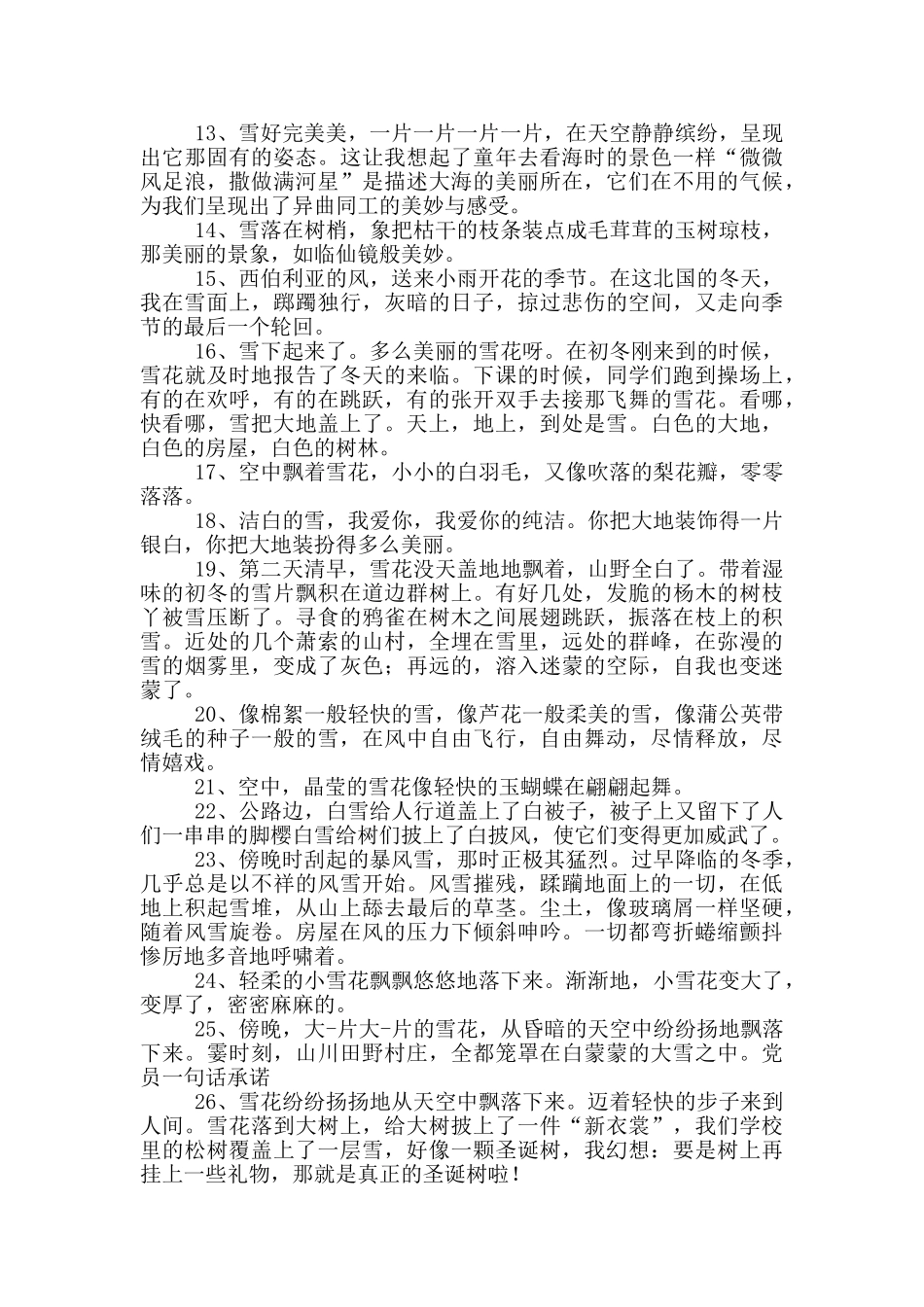 13、雪好完美美，一片一片一片一片，在天空静静缤纷，呈现出它那固有的姿态。这让我想起了童年去看海时的景色一样“微微风足浪，撒做满河星”是描述大海的美丽所在，它们在不用的气候，为我们呈现出了异曲同工的美妙与感受。

14、雪落在树梢，象把枯干的枝条装点成毛茸茸的玉树琼枝，那美丽的景象，如临仙镜般美妙。

15、西伯利亚的风，送来小雨开花的季节。在这北国的冬天，我在雪面上，踯躅独行，灰暗的日子，掠过悲伤的空间，又走向季节的最后一个轮回。

16、雪下起来了。多么美丽的雪花呀。在初冬刚来到的时候，雪花就及时地报告了冬天的来临。下课的时候，同学们跑到操场上，有的在欢呼，有的在跳跃，有的张开双手去接那飞舞的雪花。看哪，快看哪，雪把大地盖上了。天上，地上，到处是雪。白色的大地，白色的房屋，白色的树林。

17、空中飘着雪花，小小的白羽毛，又像吹落的梨花瓣，零零落落。

18、洁白的雪，我爱你，我爱你的纯洁。你把大地装饰得一片银白，你把大地装扮得多么美丽。

19、第二天清早，雪花没天盖地地飘着，山野全白了。带着湿味的初冬的雪片飘积在道边群树上。有好几处，发脆的杨木的树枝丫被雪压断了。寻食的鸦雀在树木之间展翅跳跃，振落在枝上的积雪。近处的几个萧索的山村，全埋在雪里，远处的群峰，在弥漫的雪的烟雾里，变成了灰色；再远的，溶入迷蒙的空际，自我也变迷蒙了。

20、像棉絮一般轻快的雪，像芦花一般柔美的雪，像蒲公英带绒毛的种子一般的雪，在风中自由飞行，自由舞动，尽情释放，尽情嬉戏。

21、空中，晶莹的雪花像轻快的玉蝴蝶在翩翩起舞。

22、公路边，白雪给人行道盖上了白被子，被子上又留下了人们一串串的脚樱白雪给树们披上了白披风，使它们变得更加威武了。

23、傍晚时刮起的暴风雪，那时正极其猛烈。过早降临的冬季，几乎总是以不祥的风雪开始。风雪摧残，蹂躏地面上的一切，在低地上积起雪堆，从山上舔去最后的草茎。尘土，像玻璃屑一样坚硬，随着风雪旋卷。房屋在风的压力下倾斜呻吟。一切都弯折蜷缩颤抖惨厉地多音地呼啸着。

24、轻柔的小雪花飘飘悠悠地落下来。渐渐地，小雪花变大了，变厚了，密密麻麻的。

25、傍晚，大-片大-片的雪花，从昏暗的天空中纷纷扬地飘落下来。霎时刻，山川田野村庄，全都笼罩在白蒙蒙的大雪之中。党员一句话承诺

26、雪花纷纷扬扬地从天空中飘落下来。迈着轻快的步子来到人间。雪花落到大树上，给大树披上了一件“新衣裳”，我们学校里的松树覆盖上了一层雪，好像一颗圣诞树，我幻想：要是树上再挂上一些礼物，那就是真正的圣诞树啦！